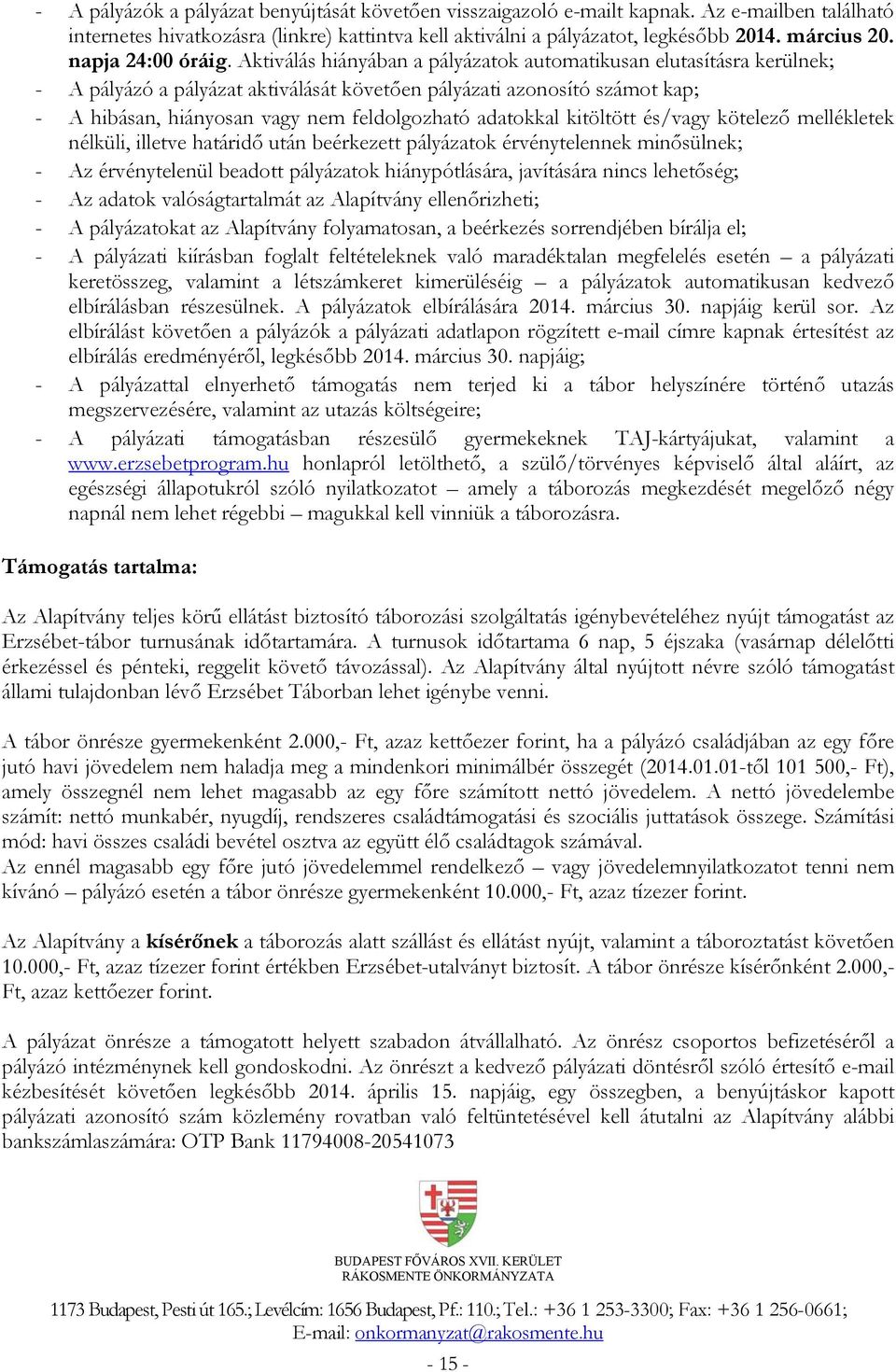 - A pályázók a pályázat benyújtását követően visszaigazoló e-mailt kapnak. Az e-mailben található internetes hivatkozásra (linkre) kattintva kell aktiválni a pályázatot, legkésőbb 2014. március 20. napja 24:00 óráig. Aktiválás hiányában a pályázatok automatikusan elutasításra kerülnek;
- A pályázó a pályázat aktiválását követően pályázati azonosító számot kap;
- A hibásan, hiányosan vagy nem feldolgozható adatokkal kitöltött és/vagy kötelező mellékletek nélküli, illetve határidő után beérkezett pályázatok érvénytelennek minősülnek;
- Az érvénytelenül beadott pályázatok hiánypótlására, javítására nincs lehetőség;
- Az adatok valóságtartalmát az Alapítvány ellenőrizheti;
- A pályázatokat az Alapítvány folyamatosan, a beérkezés sorrendjében bírálja el;
- A pályázati kiírásban foglalt feltételeknek való maradéktalan megfelelés esetén – a pályázati keretösszeg, valamint a létszámkeret kimerüléséig – a pályázatok automatikusan kedvező elbírálásban részesülnek. A pályázatok elbírálására 2014. március 30. napjáig kerül sor. Az elbírálást követően a pályázók a pályázati adatlapon rögzített e-mail címre kapnak értesítést az elbírálás eredményéről, legkésőbb 2014. március 30. napjáig;
- A pályázattal elnyerhető támogatás nem terjed ki a tábor helyszínére történő utazás megszervezésére, valamint az utazás költségeire;
- A pályázati támogatásban részesülő gyermekeknek TAJ-kártyájukat, valamint a www.erzsebetprogram.hu honlapról letölthető, a szülő/törvényes képviselő által aláírt, az egészségi állapotukról szóló nyilatkozatot – amely a táborozás megkezdését megelőző négy napnál nem lehet régebbi – magukkal kell vinniük a táborozásra.

Támogatás tartalma:

Az Alapítvány teljes körű ellátást biztosító táborozási szolgáltatás igénybevételéhez nyújt támogatást az Erzsébet-tábor turnusának időtartamára. A turnusok időtartama 6 nap, 5 éjszaka (vasárnap délelőtti érkezéssel és pénteki, reggelit követő távozással). Az Alapítvány által nyújtott névre szóló támogatást állami tulajdonban lévő Erzsébet Táborban lehet igénybe venni.

A tábor önrésze gyermekenként 2.000,- Ft, azaz kettőezer forint, ha a pályázó családjában az egy főre jutó havi jövedelem nem haladja meg a mindenkori minimálbér összegét (2014.01.01-től 101 500,- Ft), amely összegnél nem lehet magasabb az egy főre számított nettó jövedelem. A nettó jövedelembe számít: nettó munkabér, nyugdíj, rendszeres családtámogatási és szociális juttatások összege. Számítási mód: havi összes családi bevétel osztva az együtt élő családtagok számával.
Az ennél magasabb egy főre jutó jövedelemmel rendelkező – vagy jövedelemnyilatkozatot tenni nem kívánó – pályázó esetén a tábor önrésze gyermekenként 10.000,- Ft, azaz tízezer forint.

Az Alapítvány a kísérőnek a táborozás alatt szállást és ellátást nyújt, valamint a táboroztatást követően 10.000,- Ft, azaz tízezer forint értékben Erzsébet-utalványt biztosít. A tábor önrésze kísérőnként 2.000,- Ft, azaz kettőezer forint.

A pályázat önrésze a támogatott helyett szabadon átvállalható. Az önrész csoportos befizetéséről a pályázó intézménynek kell gondoskodni. Az önrészt a kedvező pályázati döntésről szóló értesítő e-mail kézbesítését követően legkésőbb 2014. április 15. napjáig, egy összegben, a benyújtáskor kapott pályázati azonosító szám közlemény rovatban való feltüntetésével kell átutalni az Alapítvány alábbi bankszámlaszámára: OTP Bank 11794008-20541073

BUDAPEST FŐVÁROS XVII. KERÜLET
RÁKOSMENTE ÖNKORMÁNYZATA

1173 Budapest, Pesti út 165.; Levélcím: 1656 Budapest, Pf.: 110.; Tel.: +36 1 253-3300; Fax: +36 1 256-0661;
E-mail: onkormanyzat@rakosmente.hu

- 15 -